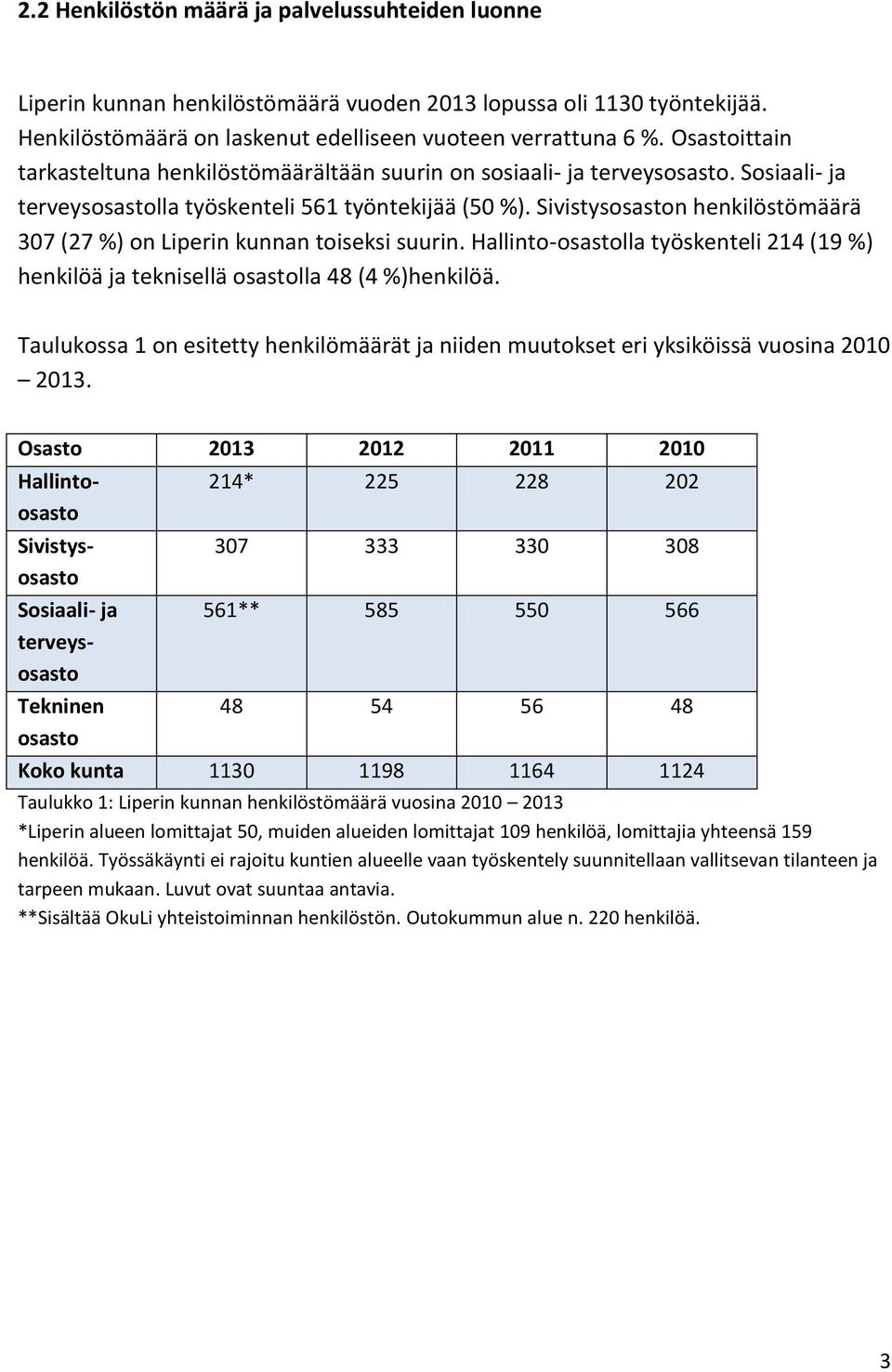 2.2 Henkilöstön määrä ja palvelussuhteiden luonne

Liperin kunnan henkilöstömäärä vuoden 2013 lopussa oli 1130 työntekijää. Henkilöstömäärä on laskenut edelliseen vuoteen verrattuna 6 %. Osastoittain tarkasteltuna henkilöstömäärältään suurin on sosiaali- ja terveysosasto. Sosiaali- ja terveysosastolla työskenteli 561 työntekijää (50 %). Sivistysosaston henkilöstömäärä 307 (27 %) on Liperin kunnan toiseksi suurin. Hallinto-osastolla työskenteli 214 (19 %) henkilöä ja teknisellä osastolla 48 (4 %)henkilöä.

Taulukossa 1 on esitetty henkilömäärät ja niiden muutokset eri yksiköissä vuosina 2010 – 2013.

| Osasto | 2013 | 2012 | 2011 | 2010 |
|---|---|---|---|---|
| Hallinto-osasto | 214* | 225 | 228 | 202 |
| Sivistys-osasto | 307 | 333 | 330 | 308 |
| Sosiaali- ja terveys-osasto | 561** | 585 | 550 | 566 |
| Tekninen osasto | 48 | 54 | 56 | 48 |
| Koko kunta | 1130 | 1198 | 1164 | 1124 |

Taulukko 1: Liperin kunnan henkilöstömäärä vuosina 2010 – 2013
*Liperin alueen lomittajat 50, muiden alueiden lomittajat 109 henkilöä, lomittajia yhteensä 159 henkilöä. Työssäkäynti ei rajoitu kuntien alueelle vaan työskentely suunnitellaan vallitsevan tilanteen ja tarpeen mukaan. Luvut ovat suuntaa antavia.
**Sisältää OkuLi yhteistoiminnan henkilöstön. Outokummun alue n. 220 henkilöä.

3